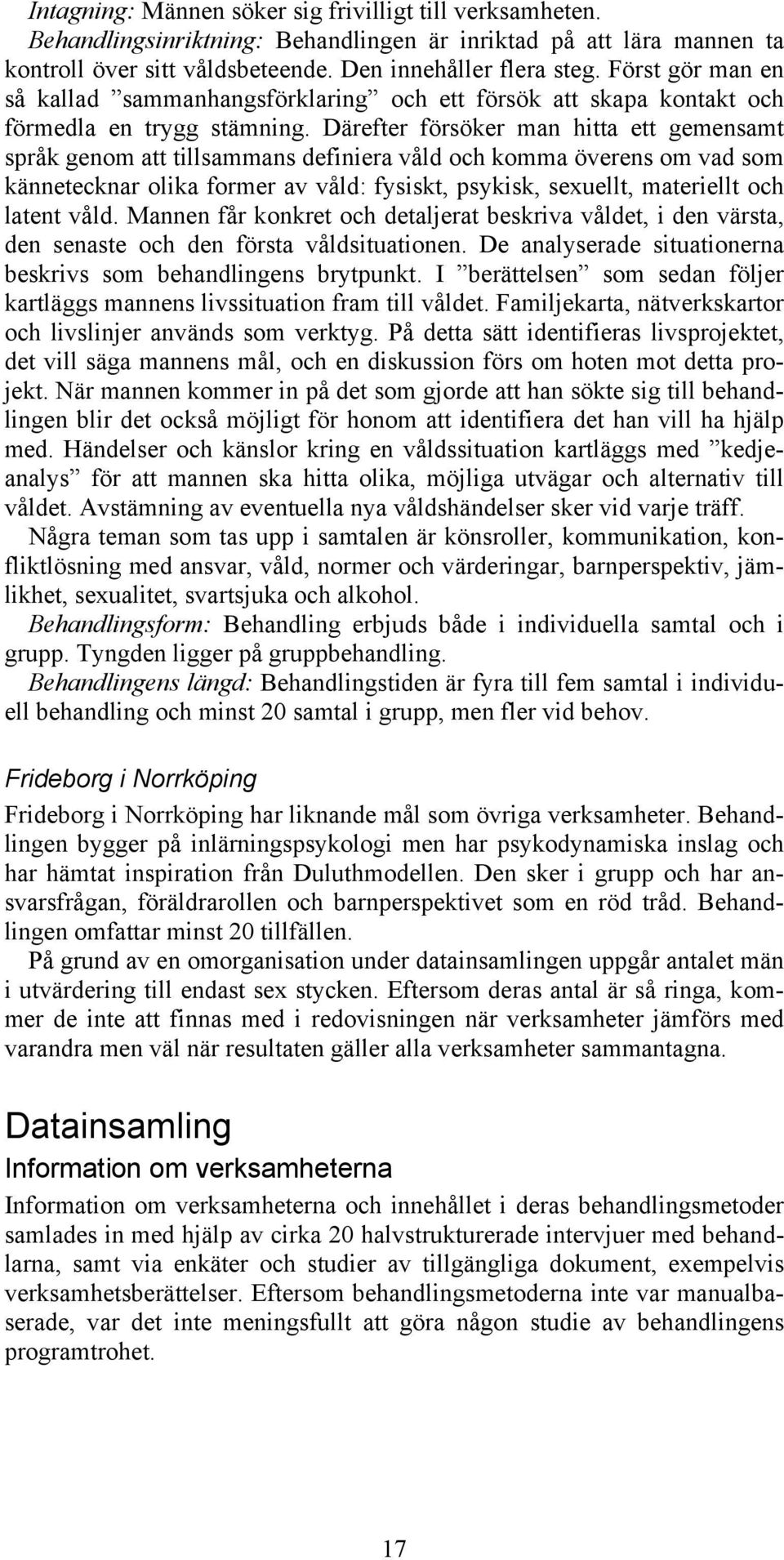 Intagning: Männen söker sig frivilligt till verksamheten.
Behandlingsinriktning: Behandlingen är inriktad på att lära mannen ta kontroll över sitt våldsbeteende. Den innehåller flera steg. Först gör man en så kallad ”sammanhangsförklaring” och ett försök att skapa kontakt och förmedla en trygg stämning. Därefter försöker man hitta ett gemensamt språk genom att tillsammans definiera våld och komma överens om vad som kännetecknar olika former av våld: fysiskt, psykisk, sexuellt, materiellt och latent våld. Mannen får konkret och detaljerat beskriva våldet, i den värsta, den senaste och den första våldsituationen. De analyserade situationerna beskrivs som behandlingens brytpunkt. I ”berättelsen” som sedan följer kartläggs mannens livssituation fram till våldet. Familjekarta, nätverkskartor och livslinjer används som verktyg. På detta sätt identifieras livsprojektet, det vill säga mannens mål, och en diskussion förs om hoten mot detta projekt. När mannen kommer in på det som gjorde att han sökte sig till behandlingen blir det också möjligt för honom att identifiera det han vill ha hjälp med. Händelser och känslor kring en våldssituation kartläggs med ”kedjeanalys” för att mannen ska hitta olika, möjliga utvägar och alternativ till våldet. Avstämning av eventuella nya våldshändelser sker vid varje träff.
Några teman som tas upp i samtalen är könsroller, kommunikation, konfliktlösning med ansvar, våld, normer och värderingar, barnperspektiv, jämlikhet, sexualitet, svartsjuka och alkohol.
Behandlingsform: Behandling erbjuds både i individuella samtal och i grupp. Tyngden ligger på gruppbehandling.
Behandlingens längd: Behandlingstiden är fyra till fem samtal i individuell behandling och minst 20 samtal i grupp, men fler vid behov.

Frideborg i Norrköping

Frideborg i Norrköping har liknande mål som övriga verksamheter. Behandlingen bygger på inlärningspsykologi men har psykodynamiska inslag och har hämtat inspiration från Duluthmodellen. Den sker i grupp och har ansvarsfrågan, föräldrarollen och barnperspektivet som en röd tråd. Behandlingen omfattar minst 20 tillfällen.
På grund av en omorganisation under datainsamlingen uppgår antalet män i utvärdering till endast sex stycken. Eftersom deras antal är så ringa, kommer de inte att finnas med i redovisningen när verksamheter jämförs med varandra men väl när resultaten gäller alla verksamheter sammantagna.

Datainsamling

Information om verksamheterna

Information om verksamheterna och innehållet i deras behandlingsmetoder samlades in med hjälp av cirka 20 halvstrukturerade intervjuer med behandlarna, samt via enkäter och studier av tillgängliga dokument, exempelvis verksamhetsberättelser. Eftersom behandlingsmetoderna inte var manualbaserade, var det inte meningsfullt att göra någon studie av behandlingens programtrohet.

17